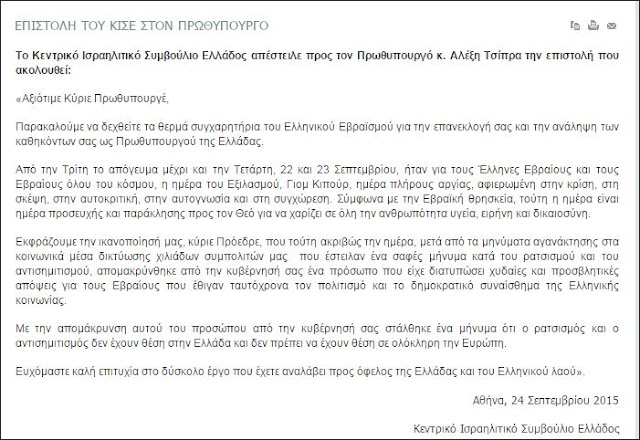 ΕΠΙΣΤΟΛΗ ΤΟΥ ΚΙΣΕ ΣΤΟΝ ΠΡΩΘΥΠΟΥΡΓΟ

Το Κεντρικό Ισραηλιτικό Συμβούλιο Ελλάδος απέστειλε προς τον Πρωθυπουργό κ. Αλέξη Τσίπρα την επιστολή που ακολουθεί:

«Αξιότιμε Κύριε Πρωθυπουργέ,

Παρακαλούμε να δεχθείτε τα θερμά συγχαρητήρια του Ελληνικού Εβραϊσμού για την επανεκλογή σας και την ανάληψη των καθηκόντων σας ως Πρωθυπουργού της Ελλάδας.

Από την Τρίτη το απόγευμα μέχρι και την Τετάρτη, 22 και 23 Σεπτεμβρίου, ήταν για τους Έλληνες Εβραίους και τους Εβραίους όλου του κόσμου, η ημέρα του Εξιλασμού, Γιομ Κιπούρ, ημέρα πλήρους αργίας, αφιερωμένη στην κρίση, στη σκέψη, στην αυτοκριτική, στην αυτογνωσία και στη συγχώρεση. Σύμφωνα με την Εβραϊκή θρησκεία, τούτη η ημέρα είναι ημέρα προσευχής και παράκλησης προς τον Θεό για να χαρίζει σε όλη την ανθρωπότητα υγεία, ειρήνη και δικαιοσύνη.

Εκφράζουμε την ικανοποίησή μας, κύριε Πρόεδρε, που τούτη ακριβώς την ημέρα, μετά από τα μηνύματα αγανάκτησης στα κοινωνικά μέσα δικτύωσης χιλιάδων συμπολιτών μας που έστειλαν ένα σαφές μήνυμα κατά του ρατσισμού και του αντισημιτισμού, απομακρύνθηκε από την κυβέρνησή σας ένα πρόσωπο που είχε διατυπώσει χυδαίες και προσβλητικές απόψεις για τους Εβραίους που έθιγαν ταυτόχρονα τον πολιτισμό και το δημοκρατικό συναίσθημα της Ελληνικής κοινωνίας.

Με την απομάκρυνση αυτού του προσώπου από την κυβέρνησή σας στάλθηκε ένα μήνυμα ότι ο ρατσισμός και ο αντισημιτισμός δεν έχουν θέση στην Ελλάδα και δεν πρέπει να έχουν θέση σε ολόκληρη την Ευρώπη.

Ευχόμαστε καλή επιτυχία στο δύσκολο έργο που έχετε αναλάβει προς όφελος της Ελλάδας και του Ελληνικού λαού».

Αθήνα, 24 Σεπτεμβρίου 2015

Κεντρικό Ισραηλιτικό Συμβούλιο Ελλάδος